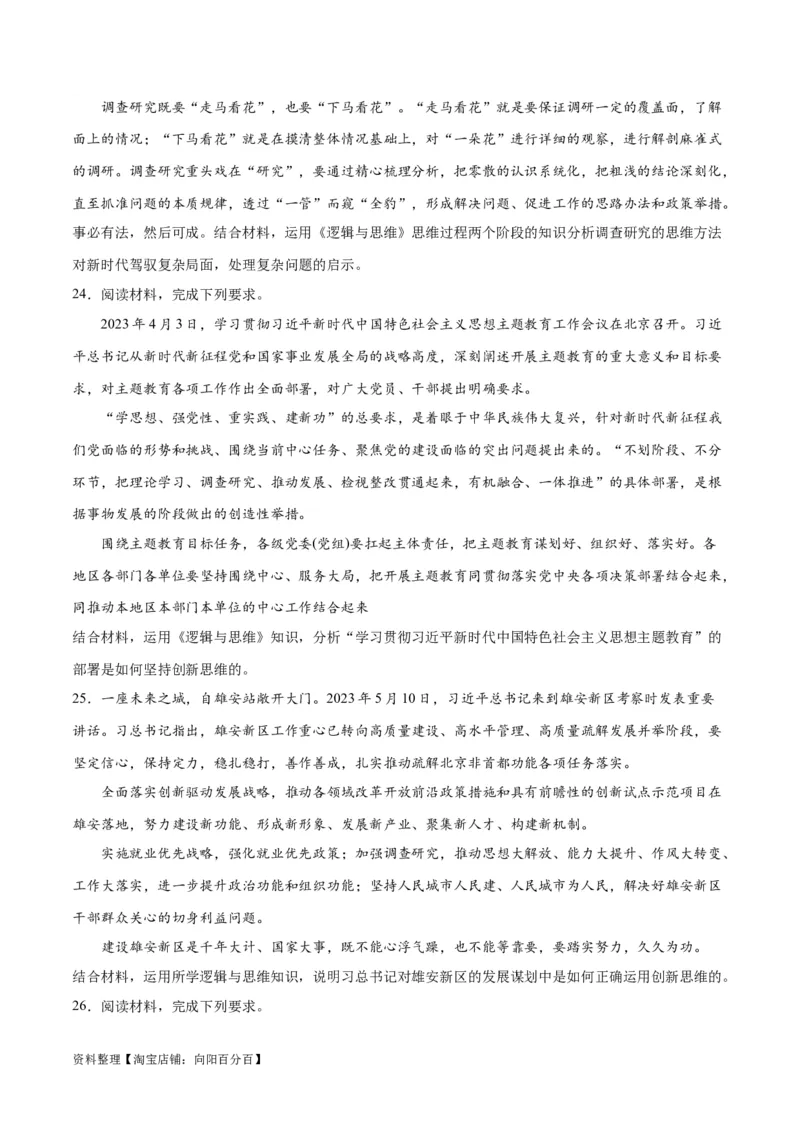 调查研究既要“走马看花”，也要“下马看花”。“走马看花”就是要保证调研一定的覆盖面，了解面上的情况；“下马看花”就是在摸清整体情况基础上，对“一朵花”进行详细的观察，进行解剖麻雀式的调研。调查研究重头戏在“研究”，要通过精心梳理分析，把零散的认识系统化，把粗浅的结论深刻化，直至抓准问题的本质规律，透过“一管”而窥“全豹”，形成解决问题、促进工作的思路办法和政策举措。事必有法，然后可成。结合材料，运用《逻辑与思维》思维过程两个阶段的知识分析调查研究的思维方法对新时代驾驭复杂局面，处理复杂问题的启示。

24．阅读材料，完成下列要求。

2023年4月3日，学习贯彻习近平新时代中国特色社会主义思想主题教育工作会议在北京召开。习近平总书记从新时代新征程党和国家事业发展全局的战略高度，深刻阐述开展主题教育的重大意义和目标要求，对主题教育各项工作作出全面部署，对广大党员、干部提出明确要求。

“学思想、强党性、重实践、建新功”的总要求，是着眼于中华民族伟大复兴，针对新时代新征程我们党面临的形势和挑战、围绕当前中心任务、聚焦党的建设面临的突出问题提出来的。“不划阶段、不分环节，把理论学习、调查研究、推动发展、检视整改贯通起来，有机融合、一体推进”的具体部署，是根据事物发展的阶段做出的创造性举措。

围绕主题教育目标任务，各级党委(党组)要扛起主体责任，把主题教育谋划好、组织好、落实好。各地区各部门各单位要坚持围绕中心、服务大局，把开展主题教育同贯彻落实党中央各项决策部署结合起来，同推动本地区本部门本单位的中心工作结合起来

结合材料，运用《逻辑与思维》知识，分析“学习贯彻习近平新时代中国特色社会主义思想主题教育”的部署是如何坚持创新思维的。

25．一座未来之城，自雄安站敞开大门。2023年5月10日，习近平总书记来到雄安新区考察时发表重要讲话。习总书记指出，雄安新区工作重心已转向高质量建设、高水平管理、高质量疏解发展并举阶段，要坚定信心，保持定力，稳扎稳打，善作善成，扎实推动疏解北京非首都功能各项任务落实。

全面落实创新驱动发展战略，推动各领域改革开放前沿政策措施和具有前瞻性的创新试点示范项目在雄安落地，努力建设新功能、形成新形象、发展新产业、聚集新人才、构建新机制。

实施就业优先战略，强化就业优先政策；加强调查研究，推动思想大解放、能力大提升、作风大转变、工作大落实，进一步提升政治功能和组织功能；坚持人民城市人民建、人民城市为人民，解决好雄安新区干部群众关心的切身利益问题。

建设雄安新区是千年大计、国家大事，既不能心浮气躁，也不能等靠要，要踏实努力，久久为功。

结合材料，运用所学逻辑与思维知识，说明习总书记对雄安新区的发展谋划中是如何正确运用创新思维的。

26．阅读材料，完成下列要求。

资料整理【淘宝店铺：向阳百分百】